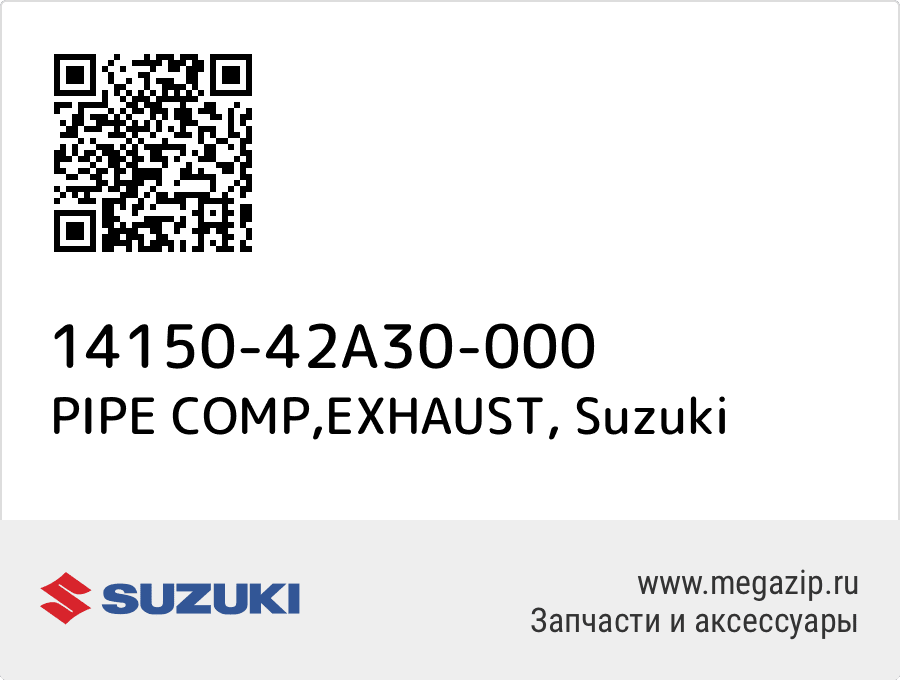 14150-42A30-000
PIPE COMP,EXHAUST, Suzuki

SUZUKI

www.megazip.ru
Запчасти и аксессуары